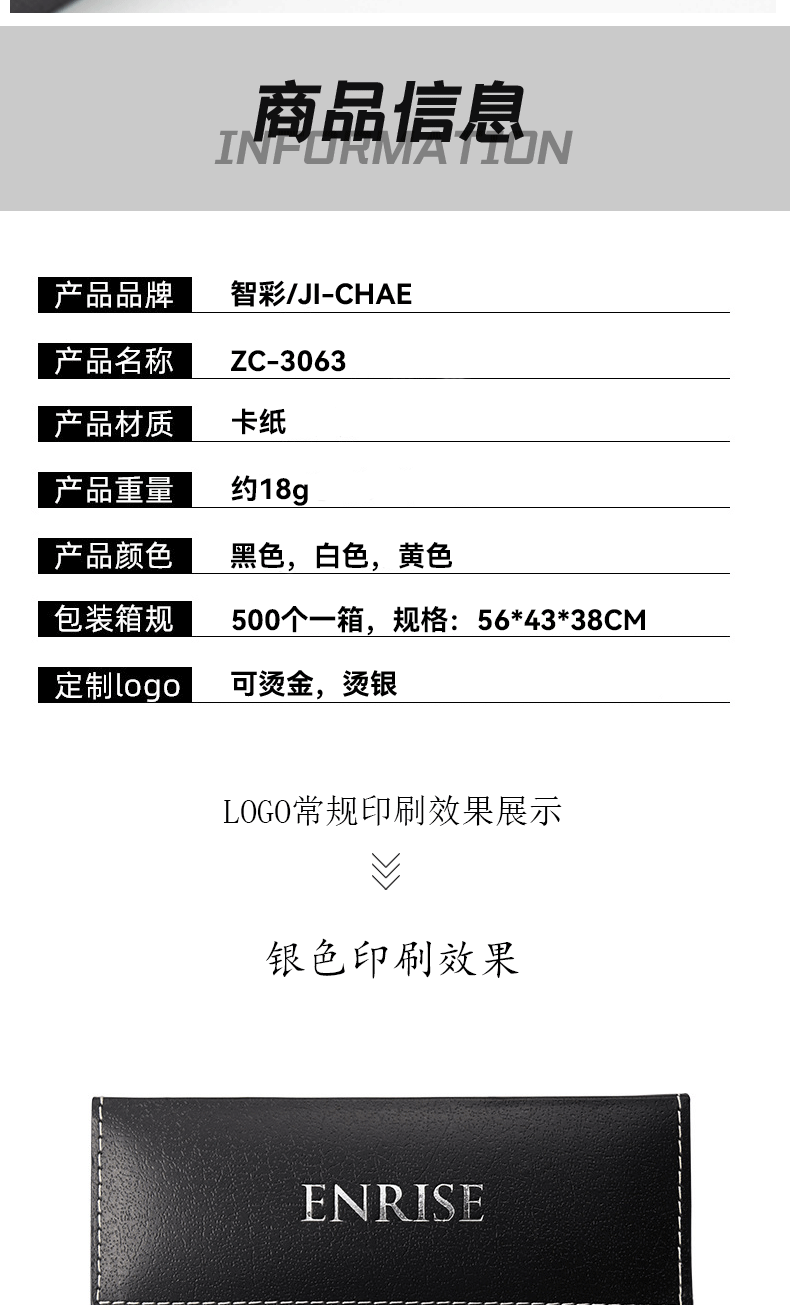 商品信息
INFORMATION

| 产品品牌 | 智彩/JI-CHAE |
|---|---|
| 产品名称 | ZC-3063 |
| 产品材质 | 卡纸 |
| 产品重量 | 约18g |
| 产品颜色 | 黑色，白色，黄色 |
| 包装箱规 | 500个一箱，规格：56*43*38CM |
| 定制logo | 可烫金，烫银 |

LOGO常规印刷效果展示

银色印刷效果

ENRISE